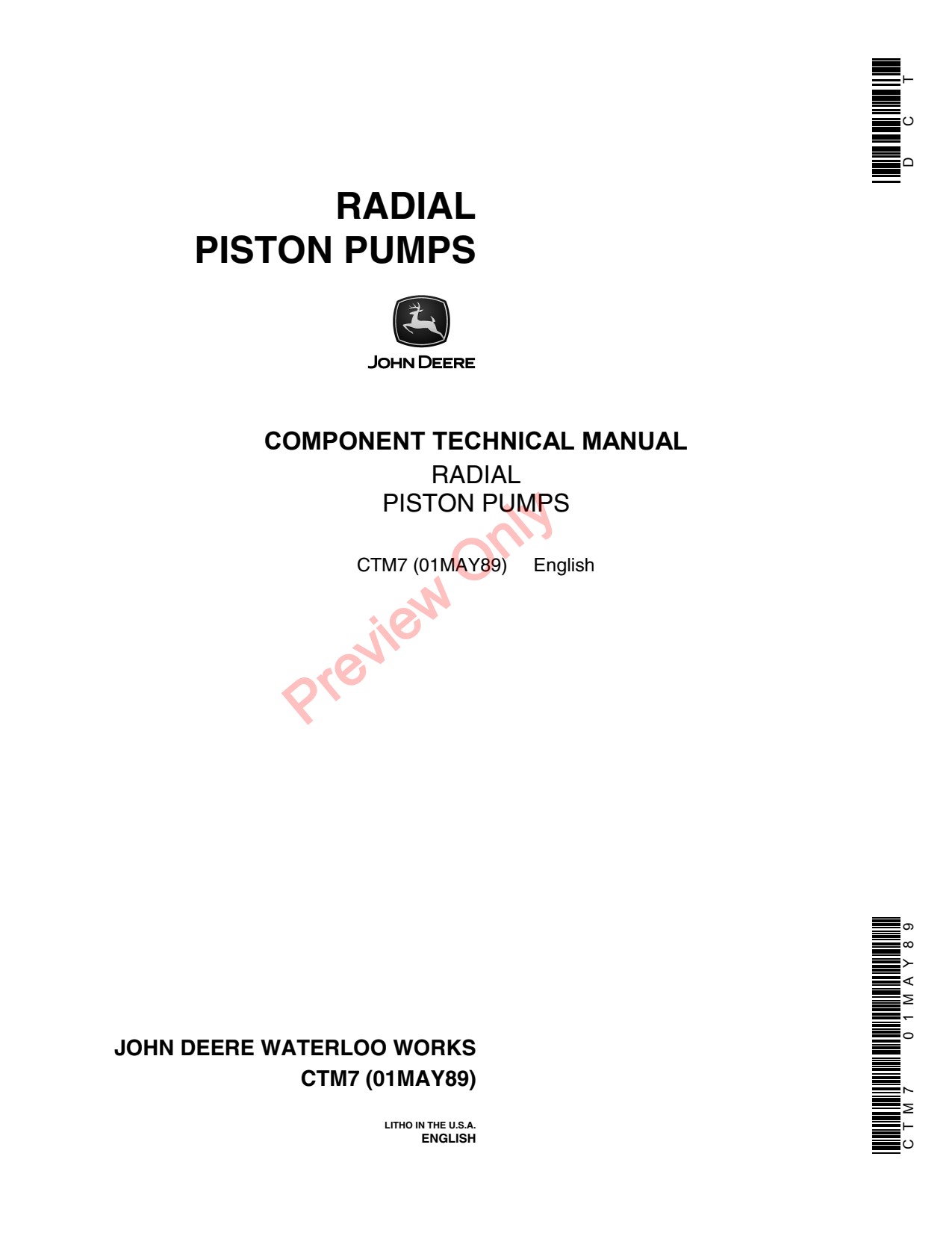 DCT

RADIAL
PISTON PUMPS

JOHN DEERE

COMPONENT TECHNICAL MANUAL
RADIAL
PISTON PUMPS

CTM7 (01MAY89) English

JOHN DEERE WATERLOO WORKS
CTM7 (01MAY89)

LITHO IN THE U.S.A.
ENGLISH

CTM7 01MAY89

Preview Only